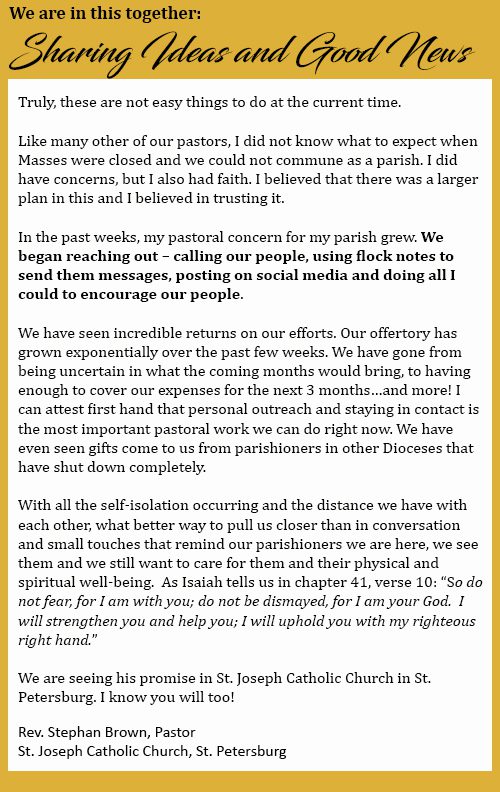 We are in this together:
Sharing Ideas and Good News

Truly, these are not easy things to do at the current time.

Like many other of our pastors, I did not know what to expect when Masses were closed and we could not commune as a parish. I did have concerns, but I also had faith. I believed that there was a larger plan in this and I believed in trusting it.

In the past weeks, my pastoral concern for my parish grew. We began reaching out – calling our people, using flock notes to send them messages, posting on social media and doing all I could to encourage our people.

We have seen incredible returns on our efforts. Our offertory has grown exponentially over the past few weeks. We have gone from being uncertain in what the coming months would bring, to having enough to cover our expenses for the next 3 months…and more! I can attest first hand that personal outreach and staying in contact is the most important pastoral work we can do right now. We have even seen gifts come to us from parishioners in other Dioceses that have shut down completely.

With all the self-isolation occurring and the distance we have with each other, what better way to pull us closer than in conversation and small touches that remind our parishioners we are here, we see them and we still want to care for them and their physical and spiritual well-being. As Isaiah tells us in chapter 41, verse 10: "So do not fear, for I am with you; do not be dismayed, for I am your God. I will strengthen you and help you; I will uphold you with my righteous right hand."

We are seeing his promise in St. Joseph Catholic Church in St. Petersburg. I know you will too!

Rev. Stephan Brown, Pastor
St. Joseph Catholic Church, St. Petersburg